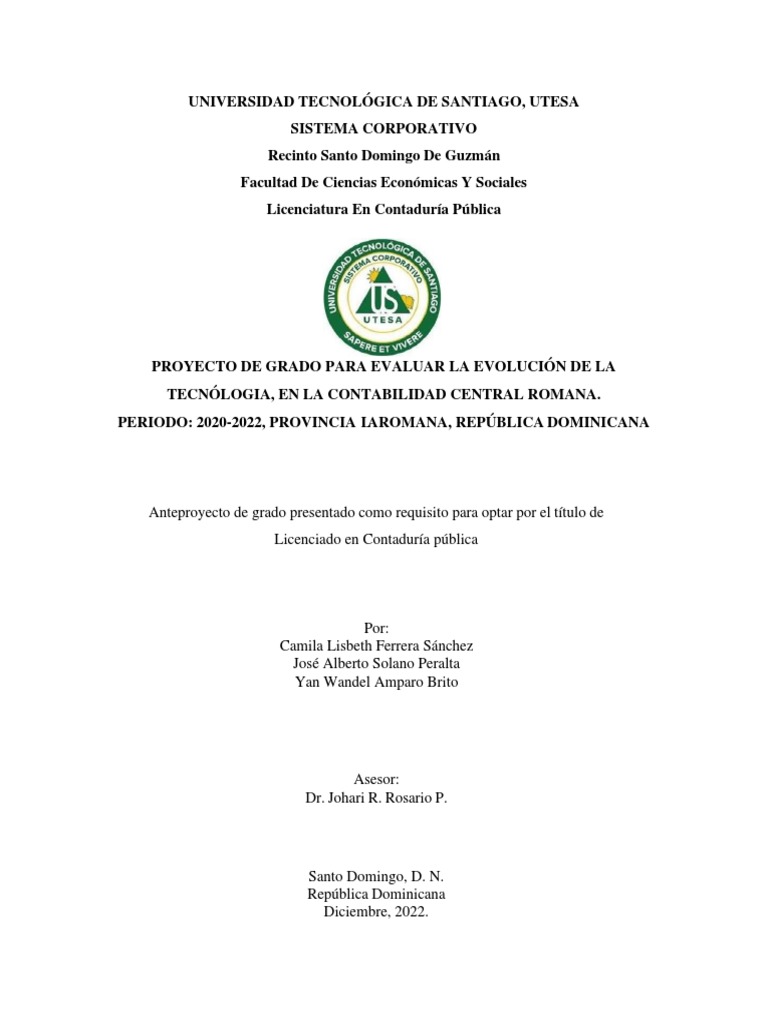 UNIVERSIDAD TECNOLÓGICA DE SANTIAGO, UTESA
SISTEMA CORPORATIVO
Recinto Santo Domingo De Guzmán
Facultad De Ciencias Económicas Y Sociales
Licenciatura En Contaduría Pública

UNIVERSIDAD TECNOLÓGICA DE SANTIAGO
SISTEMA CORPORATIVO
US
UTESA
SAPERE ET VIVERE

PROYECTO DE GRADO PARA EVALUAR LA EVOLUCIÓN DE LA TECNÓLOGIA, EN LA CONTABILIDAD CENTRAL ROMANA.
PERIODO: 2020-2022, PROVINCIA IAROMANA, REPÚBLICA DOMINICANA

Anteproyecto de grado presentado como requisito para optar por el título de Licenciado en Contaduría pública

Por:
Camila Lisbeth Ferrera Sánchez
José Alberto Solano Peralta
Yan Wandel Amparo Brito

Asesor:
Dr. Johari R. Rosario P.

Santo Domingo, D. N.
República Dominicana
Diciembre, 2022.